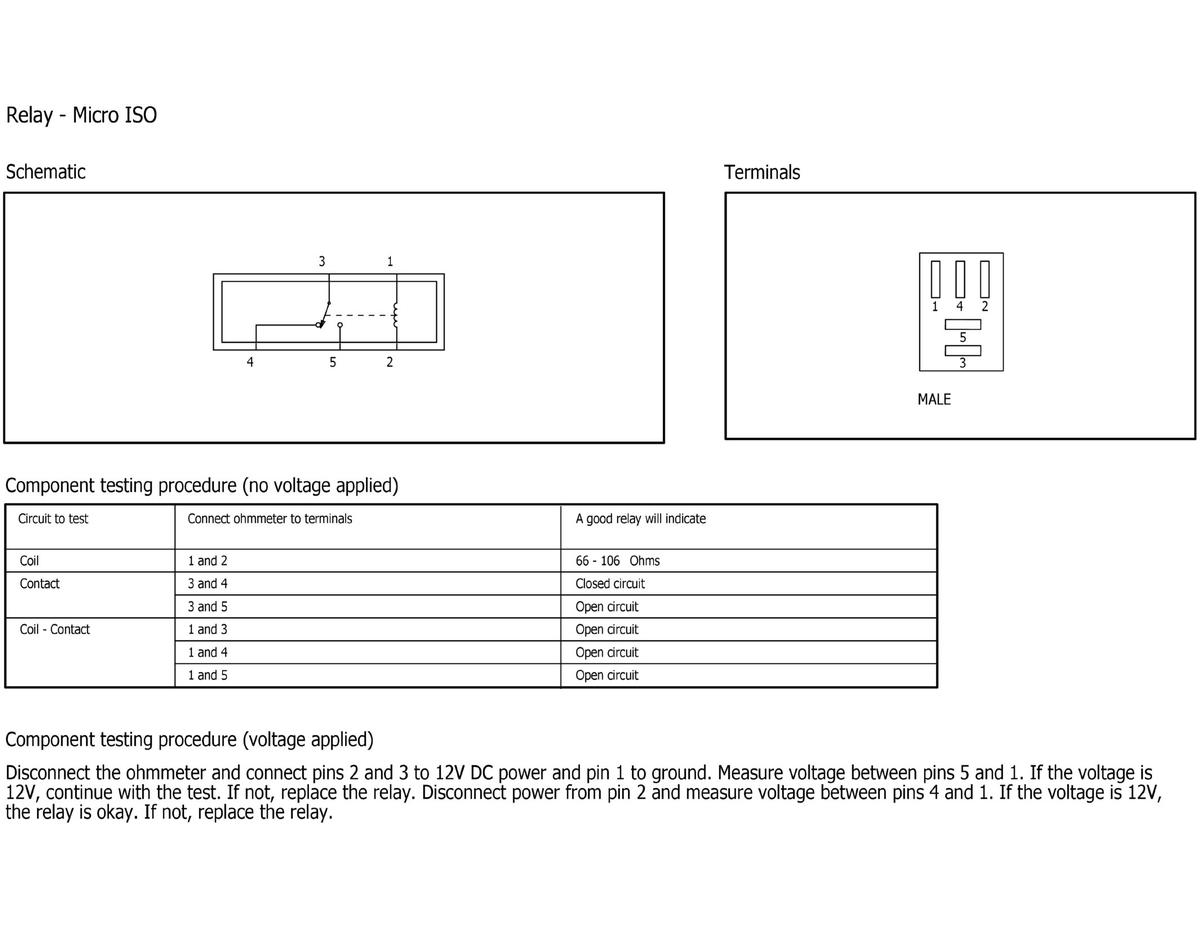 Relay - Micro ISO

Schematic

3 1

4 5 2

Terminals

1 4 2

5

3

MALE

Component testing procedure (no voltage applied)

| Circuit to test | Connect ohmmeter to terminals | A good relay will indicate |
|---|---|---|
| Coil | 1 and 2 | 66 - 106 Ohms |
| Contact | 3 and 4 | Closed circuit |
| | 3 and 5 | Open circuit |
| Coil - Contact | 1 and 3 | Open circuit |
| | 1 and 4 | Open circuit |
| | 1 and 5 | Open circuit |

Component testing procedure (voltage applied)

Disconnect the ohmmeter and connect pins 2 and 3 to 12V DC power and pin 1 to ground. Measure voltage between pins 5 and 1. If the voltage is 12V, continue with the test. If not, replace the relay. Disconnect power from pin 2 and measure voltage between pins 4 and 1. If the voltage is 12V, the relay is okay. If not, replace the relay.